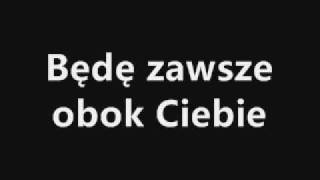 Będę zawsze obok Ciebie